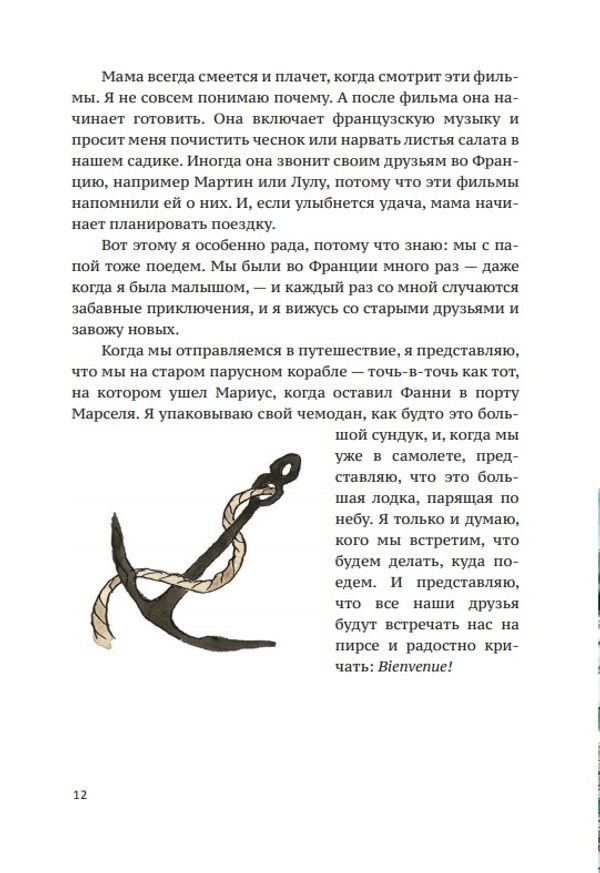 Мама всегда смеется и плачет, когда смотрит эти фильмы. Я не совсем понимаю почему. А после фильма она начинает готовить. Она включает французскую музыку и просит меня почистить чеснок или нарвать листья салата в нашем садике. Иногда она звонит своим друзьям во Францию, например Мартин или Лулу, потому что эти фильмы напомнили ей о них. И, если улыбнется удача, мама начинает планировать поездку.

Вот этому я особенно рада, потому что знаю: мы с папой тоже поедем. Мы были во Франции много раз — даже когда я была малышом, — и каждый раз со мной случаются забавные приключения, и я вижусь со старыми друзьями и завожу новых.

Когда мы отправляемся в путешествие, я представляю, что мы на старом парусном корабле — точь-в-точь как тот, на котором ушел Мариус, когда оставил Фанни в порту Марселя. Я упаковываю свой чемодан, как будто это большой сундук, и, когда мы уже в самолете, представляю, что это большая лодка, парящая по небу. Я только и думаю, кого мы встретим, что будем делать, куда поедем. И представляю, что все наши друзья будут встречать нас на пирсе и радостно кричать: Bienvenue!

12